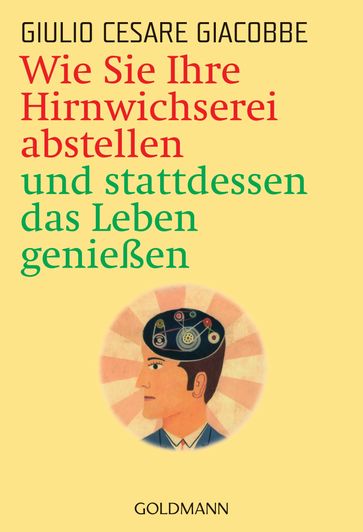 GIULIO CESARE GIACOBBE

Wie Sie Ihre Hirnwichserei abstellen und stattdessen das Leben genießen

GOLDMANN